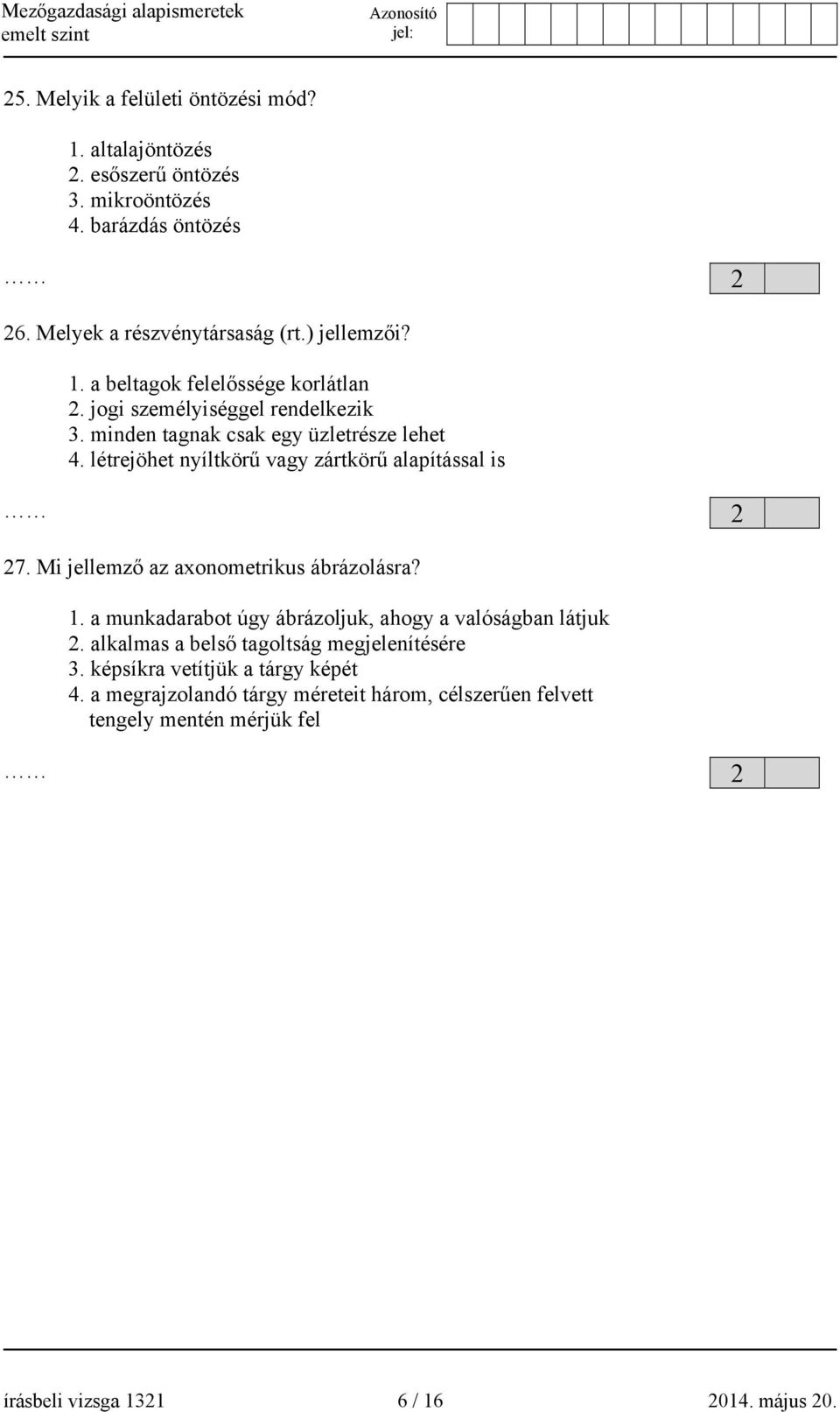 Mezőgazdasági alapismeretek
emelt szint

Azonosító jel:

25. Melyik a felületi öntözési mód?

1. altalajöntözés
2. esőszerű öntözés
3. mikroöntözés
4. barázdás öntözés

……

2

26. Melyek a részvénytársaság (rt.) jellemzői?

1. a beltagok felelőssége korlátlan
2. jogi személyiséggel rendelkezik
3. minden tagnak csak egy üzletrésze lehet
4. létrejöhet nyíltkörű vagy zártkörű alapítással is

……

2

27. Mi jellemző az axonometrikus ábrázolásra?

1. a munkadarabot úgy ábrázoljuk, ahogy a valóságban látjuk
2. alkalmas a belső tagoltság megjelenítésére
3. képsíkra vetítjük a tárgy képét
4. a megrajzolandó tárgy méreteit három, célszerűen felvett tengely mentén mérjük fel

……

2

írásbeli vizsga 1321
6 / 16
2014. május 20.